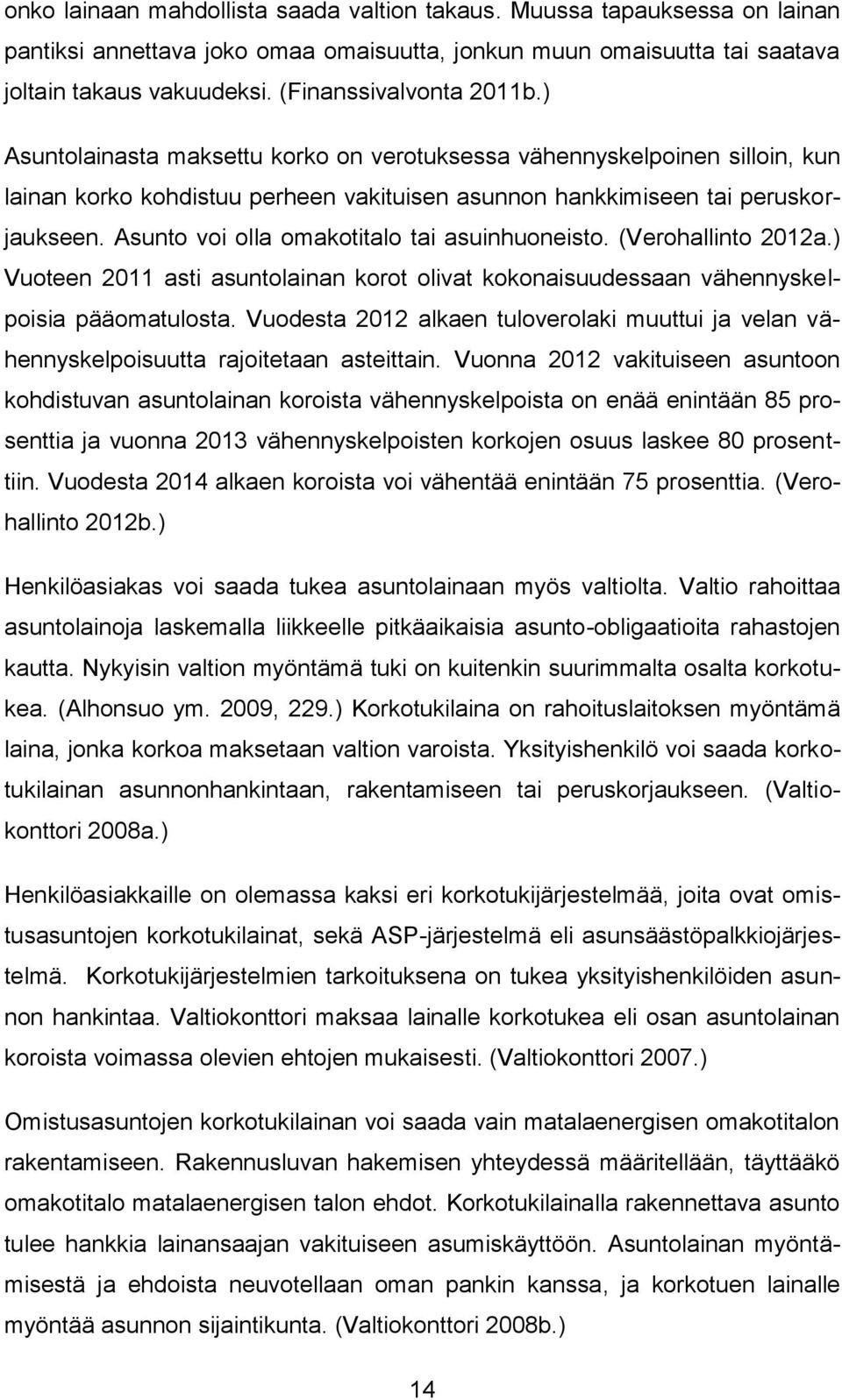 onko lainaan mahdollista saada valtion takaus. Muussa tapauksessa on lainan pantiksi annettava joko omaa omaisuutta, jonkun muun omaisuutta tai saatava joltain takaus vakuudeksi. (Finanssivalvonta 2011b.)

Asuntolainasta maksettu korko on verotuksessa vähennyskelpoinen silloin, kun lainan korko kohdistuu perheen vakituisen asunnon hankkimiseen tai peruskorjaukseen. Asunto voi olla omakotitalo tai asuinhuoneisto. (Verohallinto 2012a.) Vuoteen 2011 asti asuntolainan korot olivat kokonaisuudessaan vähennyskelpoisia pääomatulosta. Vuodesta 2012 alkaen tuloverolaki muuttui ja velan vähennyskelpoisuutta rajoitetaan asteittain. Vuonna 2012 vakituiseen asuntoon kohdistuvan asuntolainan koroista vähennyskelpoista on enää enintään 85 prosenttia ja vuonna 2013 vähennyskelpoisten korkojen osuus laskee 80 prosenttiin. Vuodesta 2014 alkaen koroista voi vähentää enintään 75 prosenttia. (Verohallinto 2012b.)

Henkilöasiakas voi saada tukea asuntolainaan myös valtiolta. Valtio rahoittaa asuntolainoja laskemalla liikkeelle pitkäaikaisia asunto-obligaatioita rahastojen kautta. Nykyisin valtion myöntämä tuki on kuitenkin suurimmalta osalta korkotukea. (Alhonsuo ym. 2009, 229.) Korkotukilaina on rahoituslaitoksen myöntämä laina, jonka korkoa maksetaan valtion varoista. Yksityishenkilö voi saada korkotukilainan asunnonhankintaan, rakentamiseen tai peruskorjaukseen. (Valtiokonttori 2008a.)

Henkilöasiakkaille on olemassa kaksi eri korkotukijärjestelmää, joita ovat omistusasuntojen korkotukilainat, sekä ASP-järjestelmä eli asunsäästöpalkkiojärjestelmä. Korkotukijärjestelmien tarkoituksena on tukea yksityishenkilöiden asunnon hankintaa. Valtiokonttori maksaa lainalle korkotukea eli osan asuntolainan koroista voimassa olevien ehtojen mukaisesti. (Valtiokonttori 2007.)

Omistusasuntojen korkotukilainan voi saada vain matalaenergisen omakotitalon rakentamiseen. Rakennusluvan hakemisen yhteydessä määritellään, täyttääkö omakotitalo matalaenergisen talon ehdot. Korkotukilainalla rakennettava asunto tulee hankkia lainansaajan vakituiseen asumiskäyttöön. Asuntolainan myöntämisestä ja ehdoista neuvotellaan oman pankin kanssa, ja korkotuen lainalle myöntää asunnon sijaintikunta. (Valtiokonttori 2008b.)

14